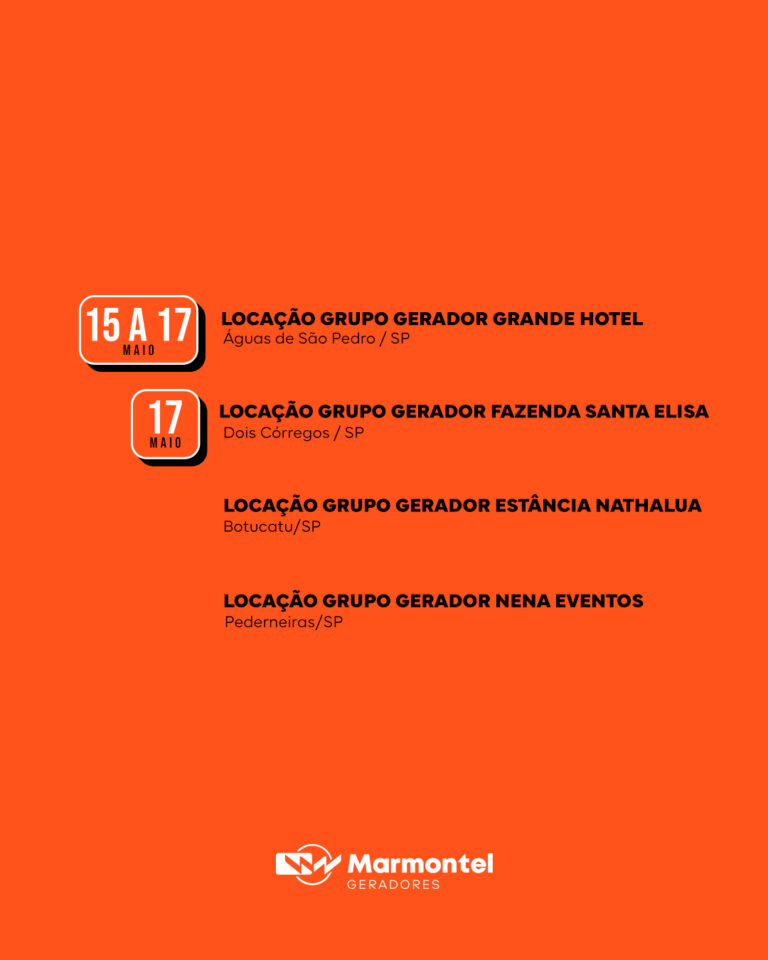 15 A 17
MAIO

LOCAÇÃO GRUPO GERADOR GRANDE HOTEL
Águas de São Pedro / SP

17
MAIO

LOCAÇÃO GRUPO GERADOR FAZENDA SANTA ELISA
Dois Córregos / SP

LOCAÇÃO GRUPO GERADOR ESTÂNCIA NATHALUA
Botucatu/SP

LOCAÇÃO GRUPO GERADOR NENA EVENTOS
Pederneiras/SP

Marmontel
GERADORES